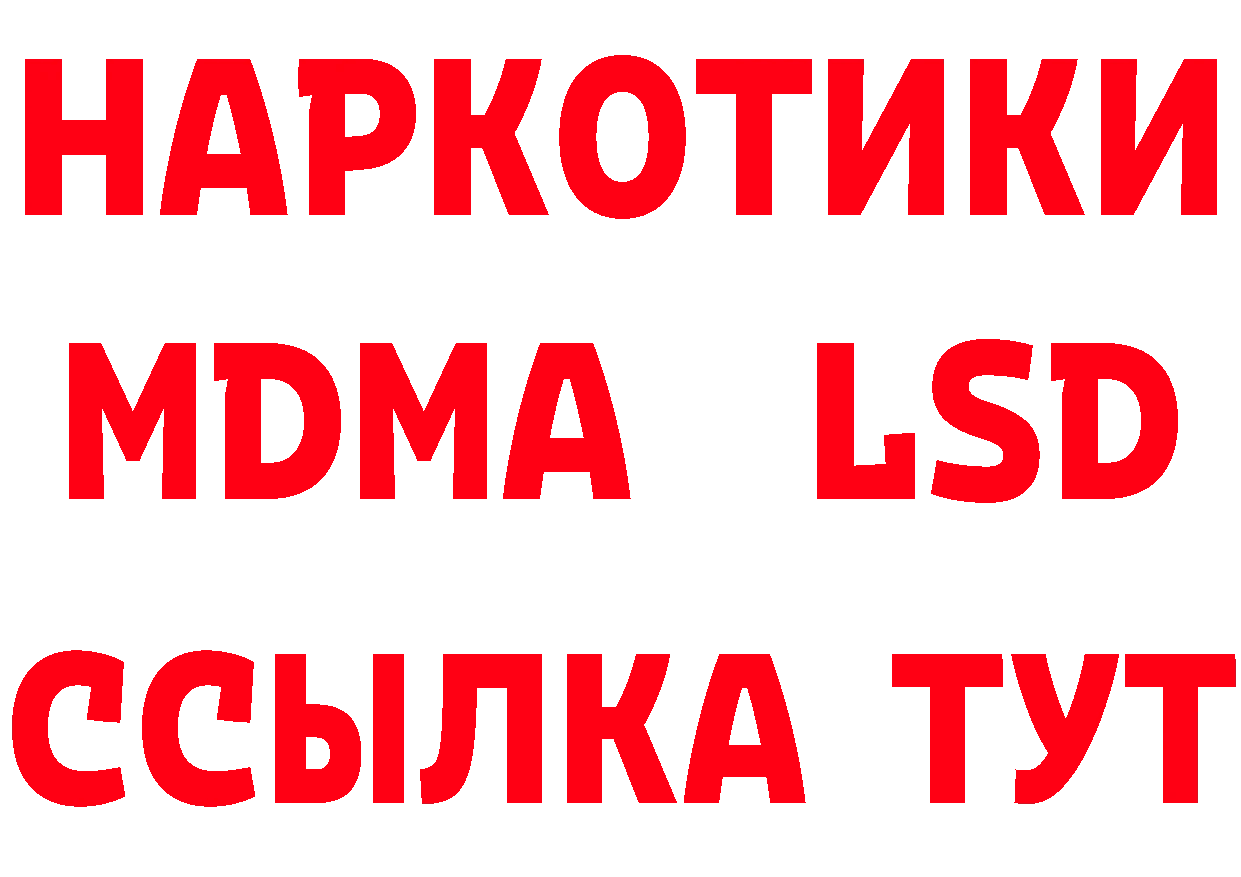 НАРКОТИКИ
MDMA LSD
ССЫЛКА ТУТ